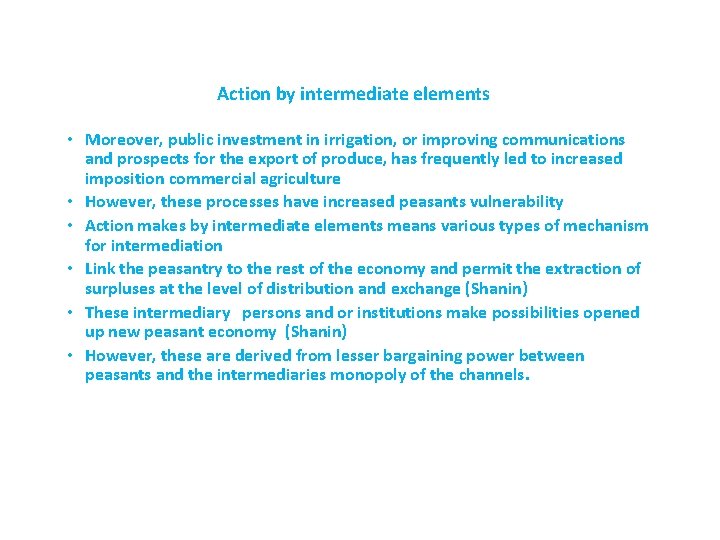 Action by intermediate elements

• Moreover, public investment in irrigation, or improving communications and prospects for the export of produce, has frequently led to increased imposition commercial agriculture
• However, these processes have increased peasants vulnerability
• Action makes by intermediate elements means various types of mechanism for intermediation
• Link the peasantry to the rest of the economy and permit the extraction of surpluses at the level of distribution and exchange (Shanin)
• These intermediary persons and or institutions make possibilities opened up new peasant economy (Shanin)
• However, these are derived from lesser bargaining power between peasants and the intermediaries monopoly of the channels.